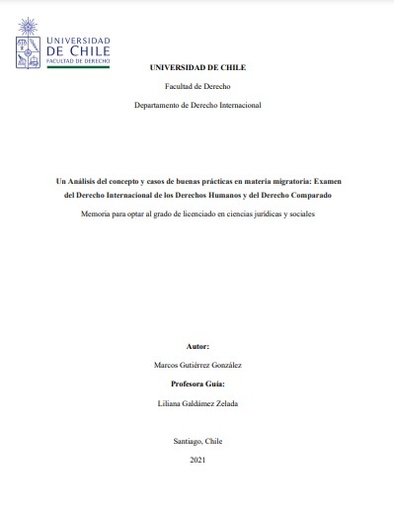 UNIVERSIDAD DE CHILE
FACULTAD DE DERECHO

UNIVERSIDAD DE CHILE

Facultad de Derecho

Departamento de Derecho Internacional

Un Análisis del concepto y casos de buenas prácticas en materia migratoria: Examen del Derecho Internacional de los Derechos Humanos y del Derecho Comparado

Memoria para optar al grado de licenciado en ciencias jurídicas y sociales

Autor:

Marcos Gutiérrez González

Profesora Guía:

Liliana Galdámez Zelada

Santiago, Chile

2021